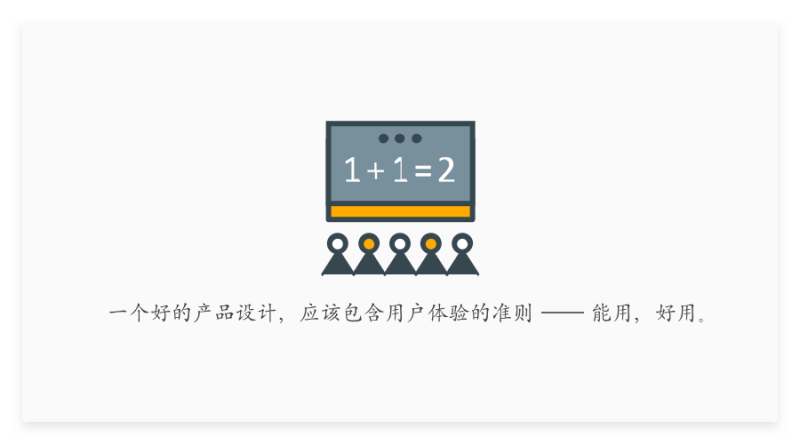 $1+1=2$

一个好的产品设计，应该包含用户体验的准则 —— 能用，好用。